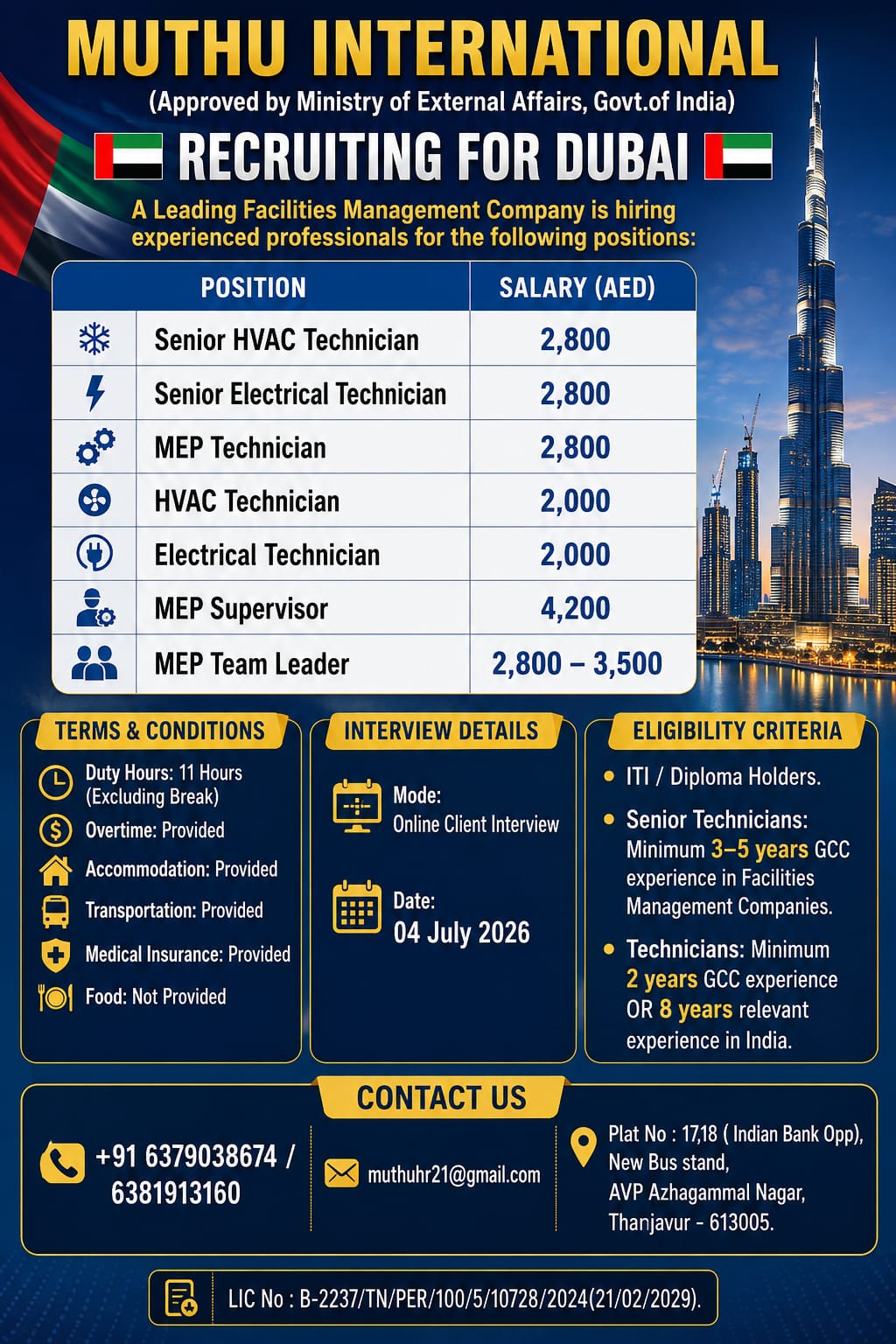 MUTHU INTERNATIONAL
(Approved by Ministry of External Affairs, Govt.of India)

RECRUITING FOR DUBAI

A Leading Facilities Management Company is hiring experienced professionals for the following positions:

| POSITION | SALARY (AED) |
|---|---|
| Senior HVAC Technician | 2,800 |
| Senior Electrical Technician | 2,800 |
| MEP Technician | 2,800 |
| HVAC Technician | 2,000 |
| Electrical Technician | 2,000 |
| MEP Supervisor | 4,200 |
| MEP Team Leader | 2,800 – 3,500 |

TERMS & CONDITIONS

Duty Hours: 11 Hours (Excluding Break)
Overtime: Provided
Accommodation: Provided
Transportation: Provided
Medical Insurance: Provided
Food: Not Provided

INTERVIEW DETAILS

Mode:
Online Client Interview

Date:
04 July 2026

ELIGIBILITY CRITERIA

• ITI / Diploma Holders.
• Senior Technicians: Minimum 3–5 years GCC experience in Facilities Management Companies.
• Technicians: Minimum 2 years GCC experience OR 8 years relevant experience in India.

CONTACT US

+91 6379038674 / 6381913160

muthuhr21@gmail.com

Plat No : 17,18 ( Indian Bank Opp), New Bus stand, AVP Azhagammal Nagar, Thanjavur - 613005.

LIC No : B-2237/TN/PER/100/5/10728/2024(21/02/2029).